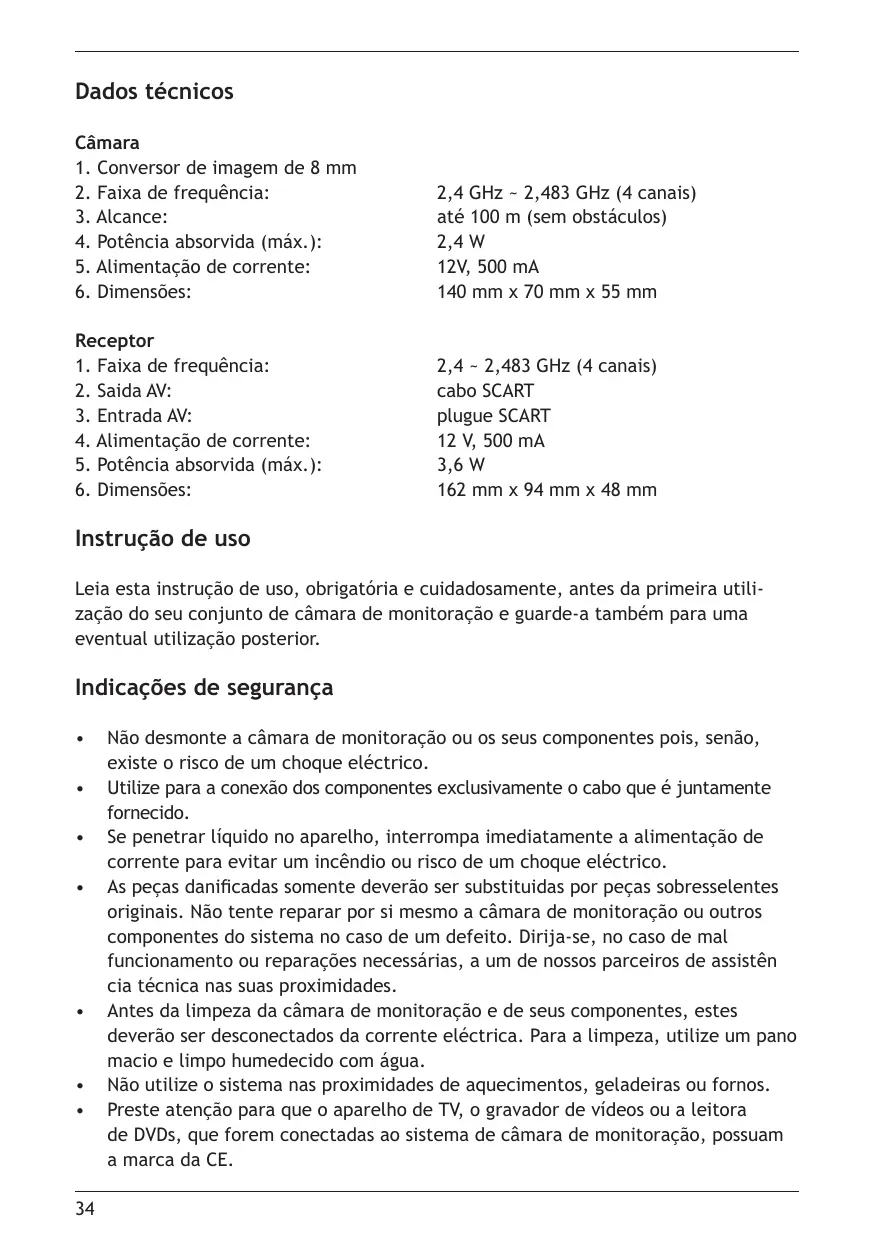 Dados técnicos

Câmara
1. Conversor de imagem de 8 mm
2. Faixa de frequência: 2,4 GHz ~ 2,483 GHz (4 canais)
3. Alcance: até 100 m (sem obstáculos)
4. Potência absorvida (máx.): 2,4 W
5. Alimentação de corrente: 12V, 500 mA
6. Dimensões: 140 mm x 70 mm x 55 mm

Receptor
1. Faixa de frequência: 2,4 ~ 2,483 GHz (4 canais)
2. Saida AV: cabo SCART
3. Entrada AV: plugue SCART
4. Alimentação de corrente: 12 V, 500 mA
5. Potência absorvida (máx.): 3,6 W
6. Dimensões: 162 mm x 94 mm x 48 mm

Instrução de uso

Leia esta instrução de uso, obrigatória e cuidadosamente, antes da primeira utilização do seu conjunto de câmara de monitoração e guarde-a também para uma eventual utilização posterior.

Indicações de segurança

• Não desmonte a câmara de monitoração ou os seus componentes pois, senão, existe o risco de um choque eléctrico.
• Utilize para a conexão dos componentes exclusivamente o cabo que é juntamente fornecido.
• Se penetrar líquido no aparelho, interrompa imediatamente a alimentação de corrente para evitar um incêndio ou risco de um choque eléctrico.
• As peças danificadas somente deverão ser substituidas por peças sobresselentes originais. Não tente reparar por si mesmo a câmara de monitoração ou outros componentes do sistema no caso de um defeito. Dirija-se, no caso de mal funcionamento ou reparações necessárias, a um de nossos parceiros de assistên cia técnica nas suas proximidades.
• Antes da limpeza da câmara de monitoração e de seus componentes, estes deverão ser desconectados da corrente eléctrica. Para a limpeza, utilize um pano macio e limpo humedecido com água.
• Não utilize o sistema nas proximidades de aquecimentos, geladeiras ou fornos.
• Preste atenção para que o aparelho de TV, o gravador de vídeos ou a leitora de DVDs, que forem conectadas ao sistema de câmara de monitoração, possuam a marca da CE.

34